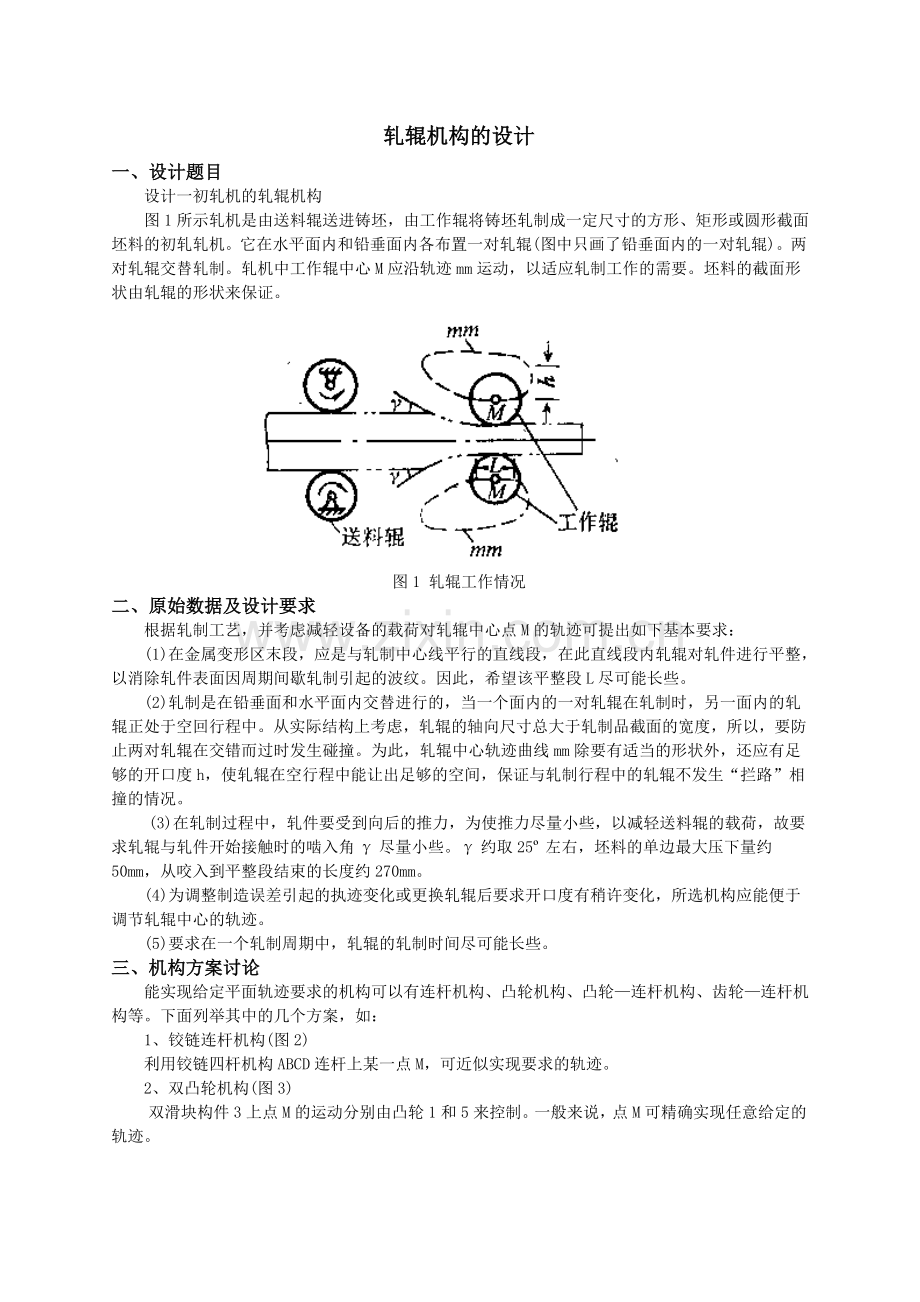 轧辊机构的设计

一、设计题目

设计一初轧机的轧辊机构

图 1 所示轧机是由送料辊送进铸坯，由工作辊将铸坯轧制成一定尺寸的方形、矩形或圆形截面坯料的初轧轧机。它在水平面内和铅垂面内各布置一对轧辊(图中只画了铅垂面内的一对轧辊)。两对轧辊交替轧制。轧机中工作辊中心 M 应沿轨迹 mm 运动，以适应轧制工作的需要。坯料的截面形状由轧辊的形状来保证。

mm
h
γ
M
γ
L
M
送料辊
工作辊
mm

图 1 轧辊工作情况

二、原始数据及设计要求

根据轧制工艺，并考虑减轻设备的载荷对轧辊中心点 M 的轨迹可提出如下基本要求：

(1)在金属变形区末段，应是与轧制中心线平行的直线段，在此直线段内轧辊对轧件进行平整，以消除轧件表面因周期间歇轧制引起的波纹。因此，希望该平整段 L 尽可能长些。

(2)轧制是在铅垂面和水平面内交替进行的，当一个面内的一对轧辊在轧制时，另一面内的轧辊正处于空回行程中。从实际结构上考虑，轧辊的轴向尺寸总大于轧制品截面的宽度，所以，要防止两对轧辊在交错而过时发生碰撞。为此，轧辊中心轨迹曲线 mm 除要有适当的形状外，还应有足够的开口度 h，使轧辊在空行程中能让出足够的空间，保证与轧制行程中的轧辊不发生“拦路”相撞的情况。

(3)在轧制过程中，轧件要受到向后的推力，为使推力尽量小些，以减轻送料辊的载荷，故要求轧辊与轧件开始接触时的啮入角 γ 尽量小些。γ 约取 25° 左右，坯料的单边最大压下量约 50mm，从咬入到平整段结束的长度约 270mm。

(4)为调整制造误差引起的执迹变化或更换轧辊后要求开口度有稍许变化，所选机构应能便于调节轧辊中心的轨迹。

(5)要求在一个轧制周期中，轧辊的轧制时间尽可能长些。

三、机构方案讨论

能实现给定平面轨迹要求的机构可以有连杆机构、凸轮机构、凸轮—连杆机构、齿轮—连杆机构等。下面列举其中的几个方案，如：

1、铰链连杆机构(图 2)

利用铰链四杆机构 ABCD 连杆上某一点 M，可近似实现要求的轨迹。

2、双凸轮机构(图 3)

双滑块构件 3 上点 M 的运动分别由凸轮 1 和 5 来控制。一般来说，点 M 可精确实现任意给定的轨迹。